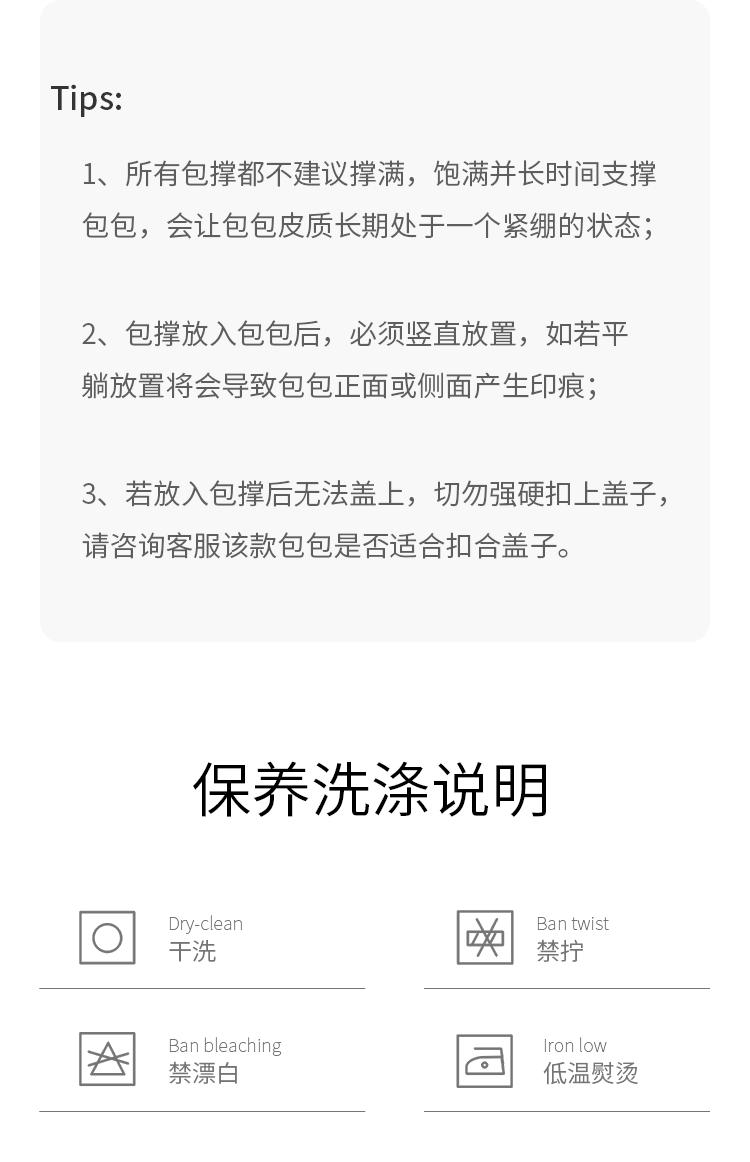 Tips:

1、所有包撑都不建议撑满，饱满并长时间支撑包包，会让包包皮质长期处于一个紧绷的状态；

2、包撑放入包包后，必须竖直放置，如若平躺放置将会导致包包正面或侧面产生印痕；

3、若放入包撑后无法盖上，切勿强硬扣上盖子，请咨询客服该款包包是否适合扣合盖子。

保养洗涤说明

Dry-clean
干洗

Ban twist
禁拧

Ban bleaching
禁漂白

Iron low
低温熨烫